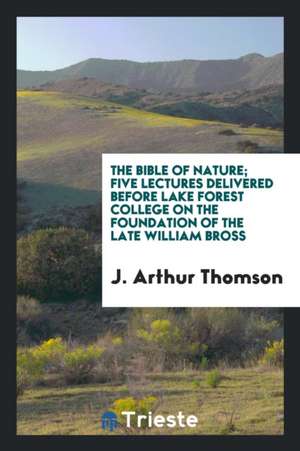 THE BIBLE OF NATURE; FIVE LECTURES DELIVERED BEFORE LAKE FOREST COLLEGE ON THE FOUNDATION OF THE LATE WILLIAM BROSS

J. Arthur Thomson

Trieste